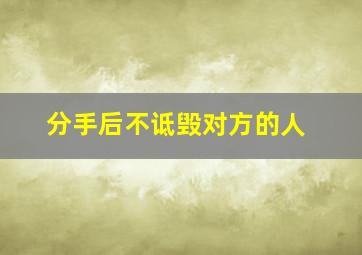 分手后不诋毁对方的人